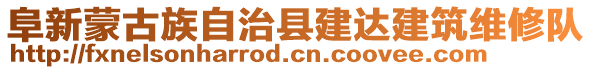 阜新蒙古族自治县建达建筑维修队
http://fxnelsonharrod.cn.coovee.com